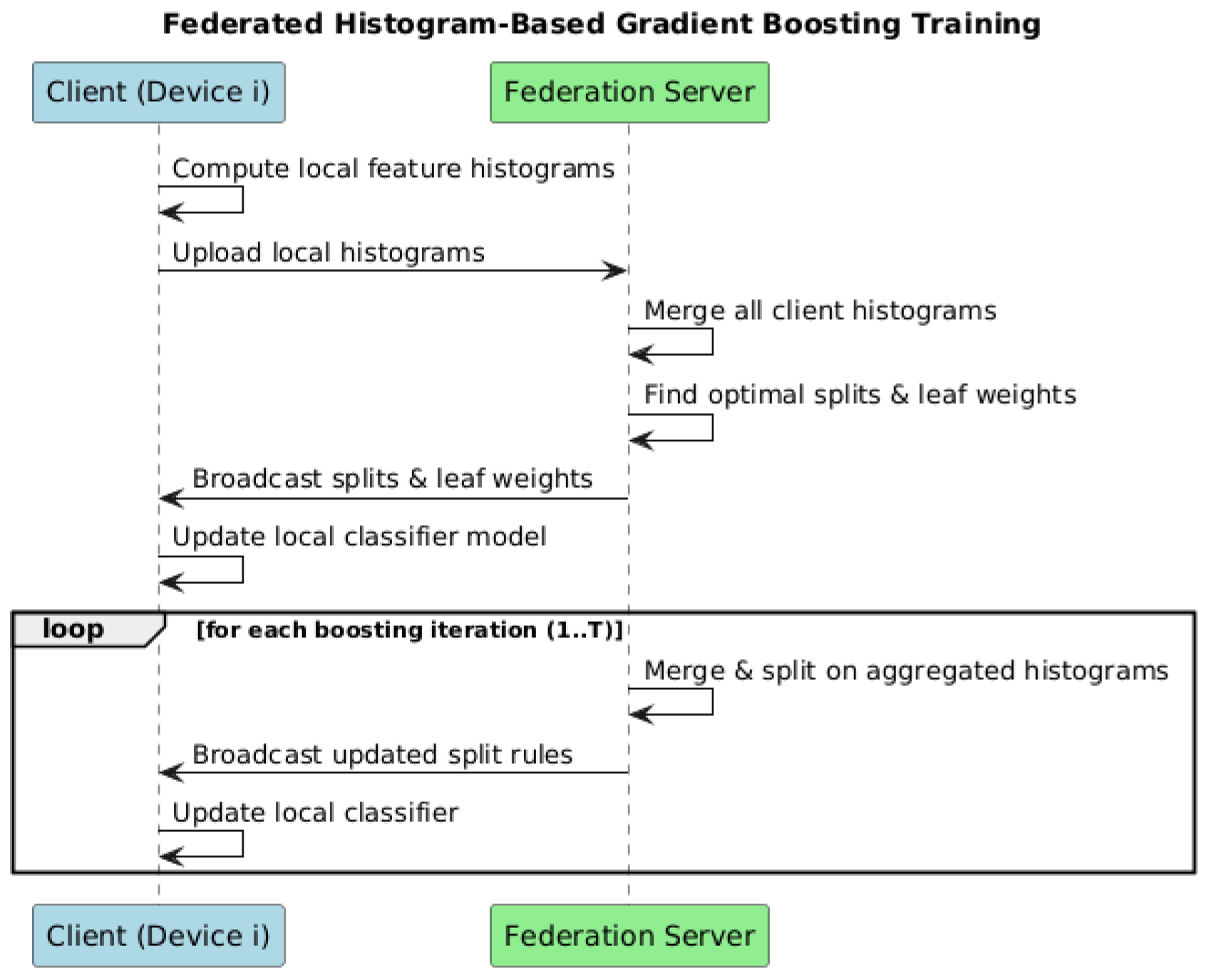 Federated Histogram-Based Gradient Boosting Training

Client (Device i)

Federation Server

Compute local feature histograms

Upload local histograms

Merge all client histograms

Find optimal splits & leaf weights

Broadcast splits & leaf weights

Update local classifier model

loop [for each boosting iteration (1..T)]

Merge & split on aggregated histograms

Broadcast updated split rules

Update local classifier

Client (Device i)

Federation Server